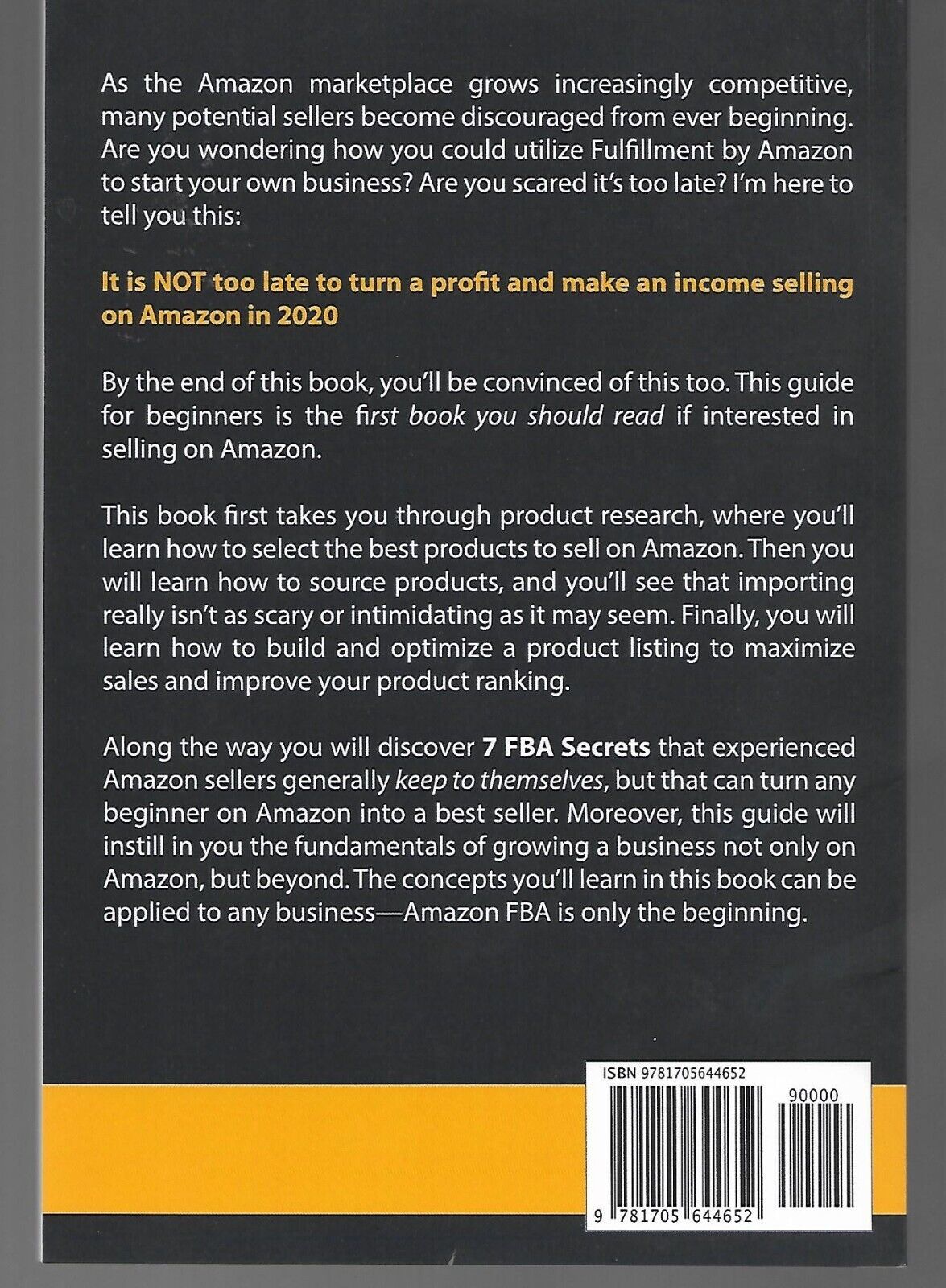 As the Amazon marketplace grows increasingly competitive, many potential sellers become discouraged from ever beginning. Are you wondering how you could utilize Fulfillment by Amazon to start your own business? Are you scared it's too late? I'm here to tell you this:

It is NOT too late to turn a profit and make an income selling on Amazon in 2020

By the end of this book, you'll be convinced of this too. This guide for beginners is the first book you should read if interested in selling on Amazon.

This book first takes you through product research, where you'll learn how to select the best products to sell on Amazon. Then you will learn how to source products, and you'll see that importing really isn't as scary or intimidating as it may seem. Finally, you will learn how to build and optimize a product listing to maximize sales and improve your product ranking.

Along the way you will discover 7 FBA Secrets that experienced Amazon sellers generally keep to themselves, but that can turn any beginner on Amazon into a best seller. Moreover, this guide will instill in you the fundamentals of growing a business not only on Amazon, but beyond. The concepts you'll learn in this book can be applied to any business—Amazon FBA is only the beginning.

ISBN 9781705644652

90000

9 781705 644652